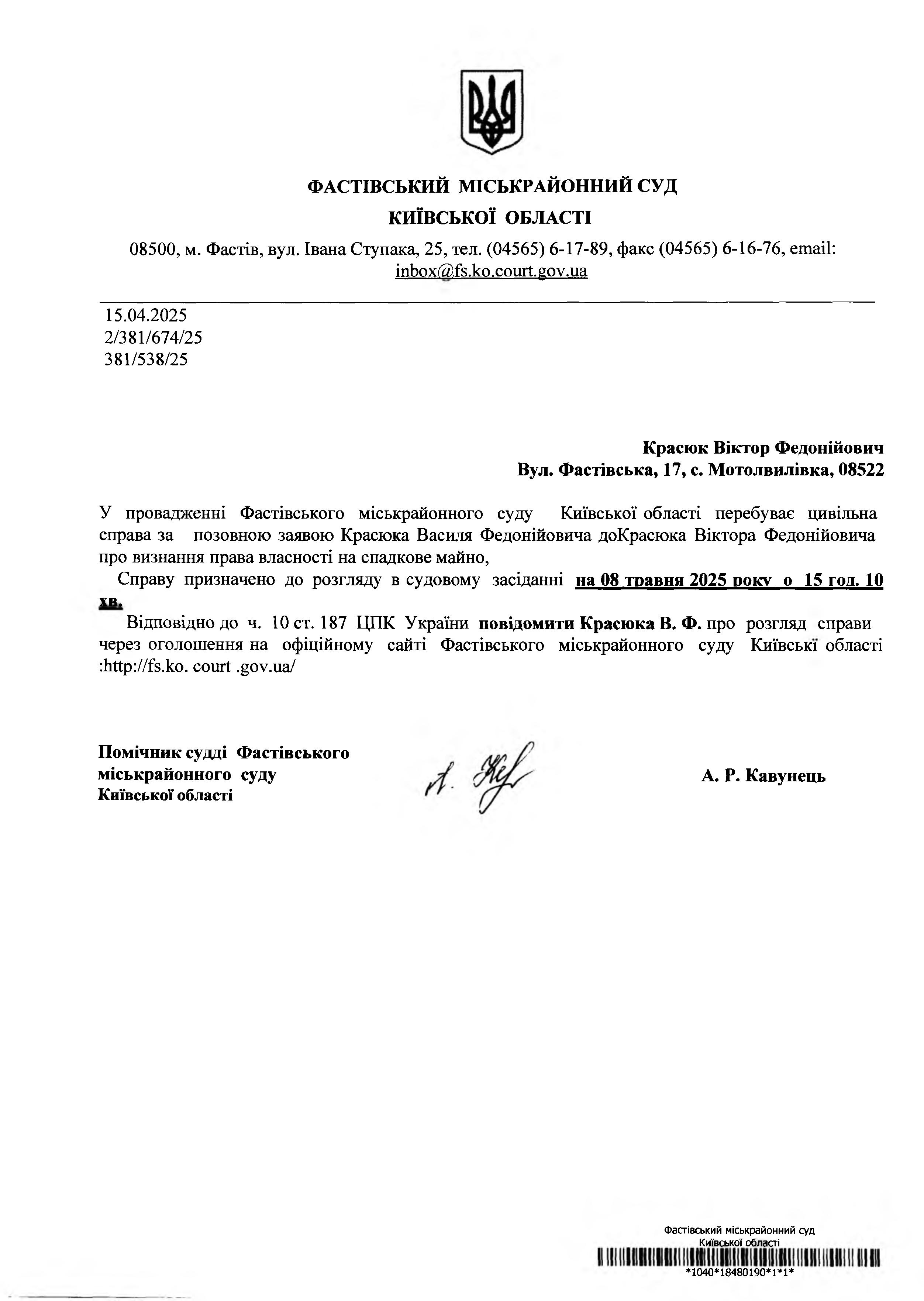 ФАСТІВСЬКИЙ МІСЬКРАЙОННИЙ СУД
КИЇВСЬКОЇ ОБЛАСТІ

08500, м. Фастів, вул. Івана Ступака, 25, тел. (04565) 6-17-89, факс (04565) 6-16-76, email: inbox@fs.ko.court.gov.ua

15.04.2025
2/381/674/25
381/538/25

Красюк Віктор Федонійович
Вул. Фастівська, 17, с. Мотолвилівка, 08522

У провадженні Фастівського міськрайонного суду Київської області перебуває цивільна справа за позовною заявою Красюка Василя Федонійовича доКрасюка Віктора Федонійовича про визнання права власності на спадкове майно,

Справу призначено до розгляду в судовому засіданні на 08 травня 2025 року о 15 год. 10 хв.

Відповідно до ч. 10 ст. 187 ЦПК України повідомити Красюка В. Ф. про розгляд справи через оголошення на офіційному сайті Фастівського міськрайонного суду Київські області :http://fs.ko. court .gov.ua/

Помічник судді Фастівського міськрайонного суду Київської області

А. Р. Кавунець

Фастівський міськрайонний суд
Київської області
*1040*18480190*1*1*